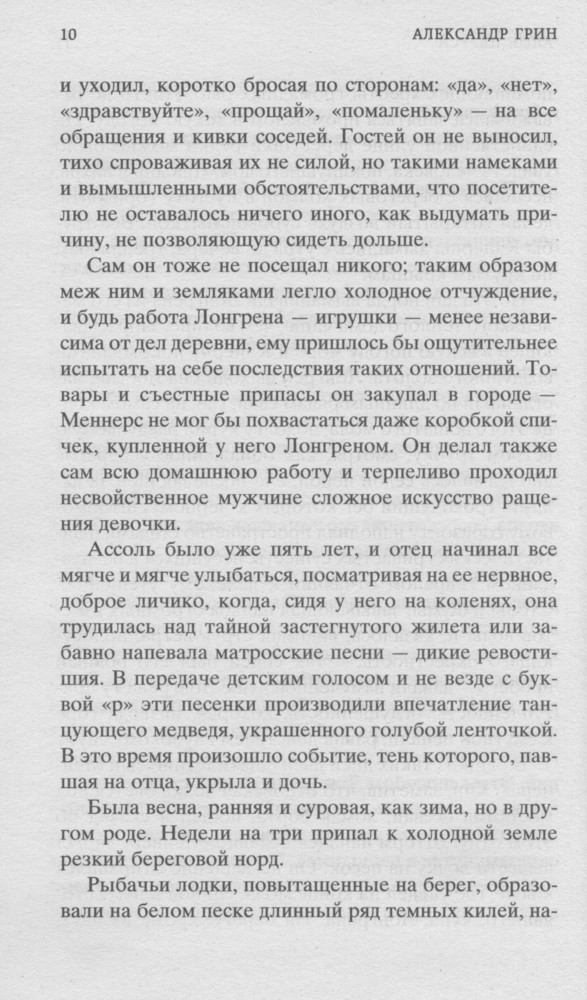 10 АЛЕКСАНДР ГРИН

и уходил, коротко бросая по сторонам: «да», «нет», «здравствуйте», «прощай», «помаленьку» — на все обращения и кивки соседей. Гостей он не выносил, тихо спроваживая их не силой, но такими намеками и вымышленными обстоятельствами, что посетителю не оставалось ничего иного, как выдумать причину, не позволяющую сидеть дольше.

Сам он тоже не посещал никого; таким образом меж ним и земляками легло холодное отчуждение, и будь работа Лонгрена — игрушки — менее независима от дел деревни, ему пришлось бы ощутительнее испытать на себе последствия таких отношений. Товары и съестные припасы он закупал в городе — Меннерс не мог бы похвастаться даже коробкой спичек, купленной у него Лонгреном. Он делал также сам всю домашнюю работу и терпеливо проходил несвойственное мужчине сложное искусство ращения девочки.

Ассоль было уже пять лет, и отец начинал все мягче и мягче улыбаться, посматривая на ее нервное, доброе личико, когда, сидя у него на коленях, она трудилась над тайной застегнутого жилета или забавно напевала матросские песни — дикие ревостишия. В передаче детским голосом и не везде с буквой «р» эти песенки производили впечатление танцующего медведя, украшенного голубой ленточкой. В это время произошло событие, тень которого, павшая на отца, укрыла и дочь.

Была весна, ранняя и суровая, как зима, но в другом роде. Недели на три припал к холодной земле резкий береговой норд.

Рыбачьи лодки, повытащенные на берег, образовали на белом песке длинный ряд темных килей, на-